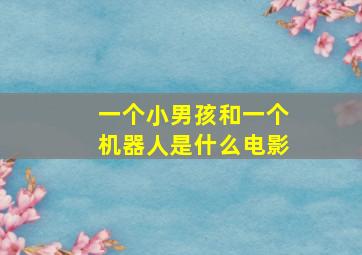 一个小男孩和一个机器人是什么电影